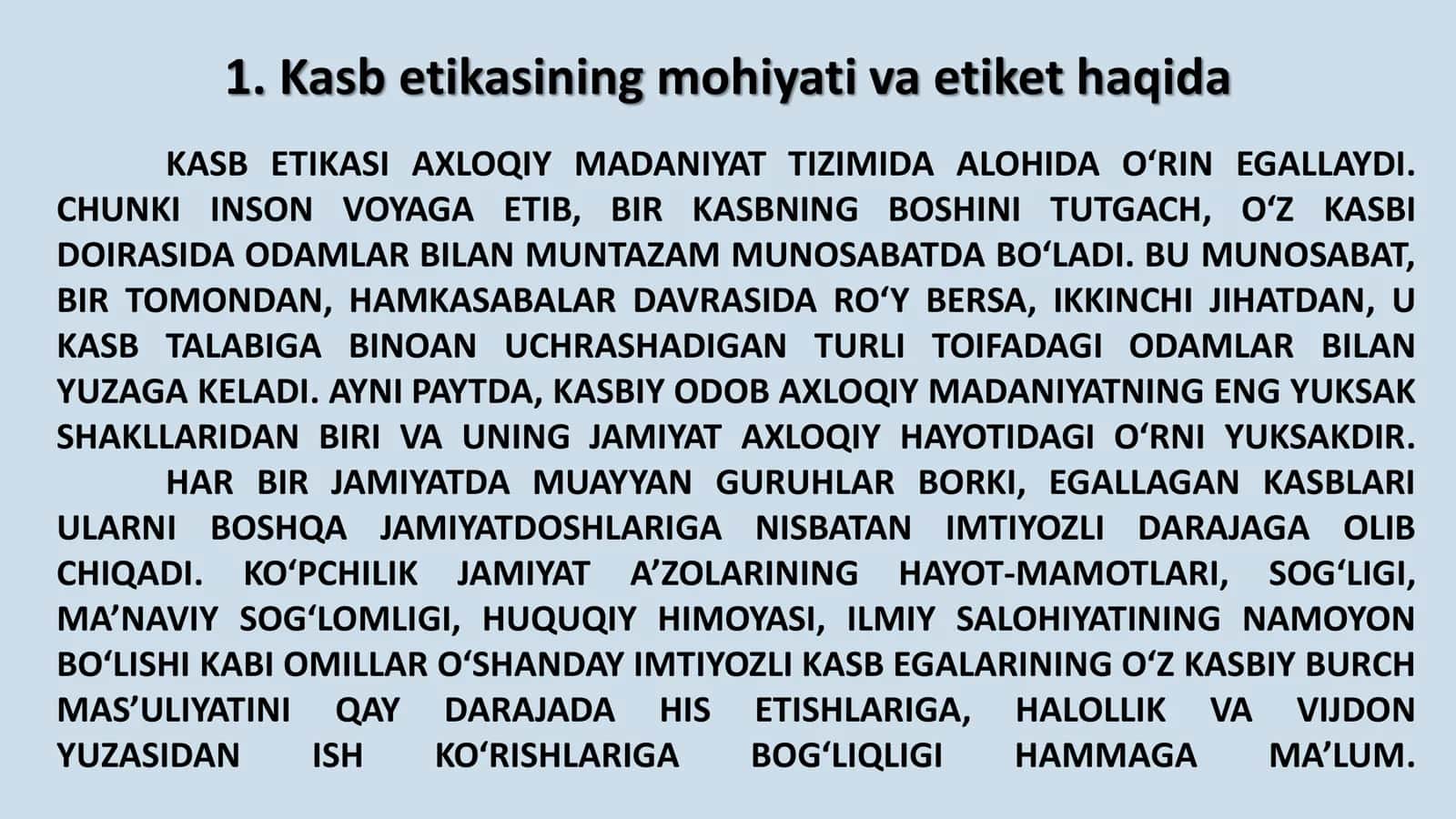 1. Kasb etikasining mohiyati va etiket haqida

KASB ETIKASI AXLOQIY MADANIYAT TIZIMIDA ALOHIDA O‘RIN EGALLAYDI. CHUNKI INSON VOYAGA ETIB, BIR KASBNING BOSHINI TUTGACH, O‘Z KASBI DOIRASIDA ODAMLAR BILAN MUNTAZAM MUNOSABATDA BO‘LADI. BU MUNOSABAT, BIR TOMONDAN, HAMKASABALAR DAVRASIDA RO‘Y BERSA, IKKINCHI JIHATDAN, U KASB TALABIGA BINOAN UCHRASHADIGAN TURLI TOIFADAGI ODAMLAR BILAN YUZAGA KELADI. AYNI PAYTDA, KASBIY ODOB AXLOQIY MADANIYATNING ENG YUKSAK SHAKLLARIDAN BIRI VA UNING JAMIYAT AXLOQIY HAYOTIDAGI O‘RNI YUKSAKDIR.

HAR BIR JAMIYATDA MUAYYAN GURUHLAR BORKI, EGALLAGAN KASBLARI ULARNI BOSHQA JAMIYATDOSHLARIGA NISBATAN IMTIYOZLI DARAJAGA OLIB CHIQADI. KO‘PCHILIK JAMIYAT A’ZOLARINING HAYOT-MAMOTLARI, SOG‘LIGI, MA’NAVIY SOG‘LOMLIGI, HUQUQIY HIMOYASI, ILMIY SALOHIYATINING NAMOYON BO‘LISHI KABI OMILLAR O‘SHANDAY IMTIYOZLI KASB EGALARINING O‘Z KASBIY BURCH MAS’ULIYATINI QAY DARAJADA HIS ETISHLARIGA, HALOLLIK VA VIJDON YUZASIDAN ISH KO‘RISHLARIGA BOG‘LIQLIGI HAMMAGA MA’LUM.